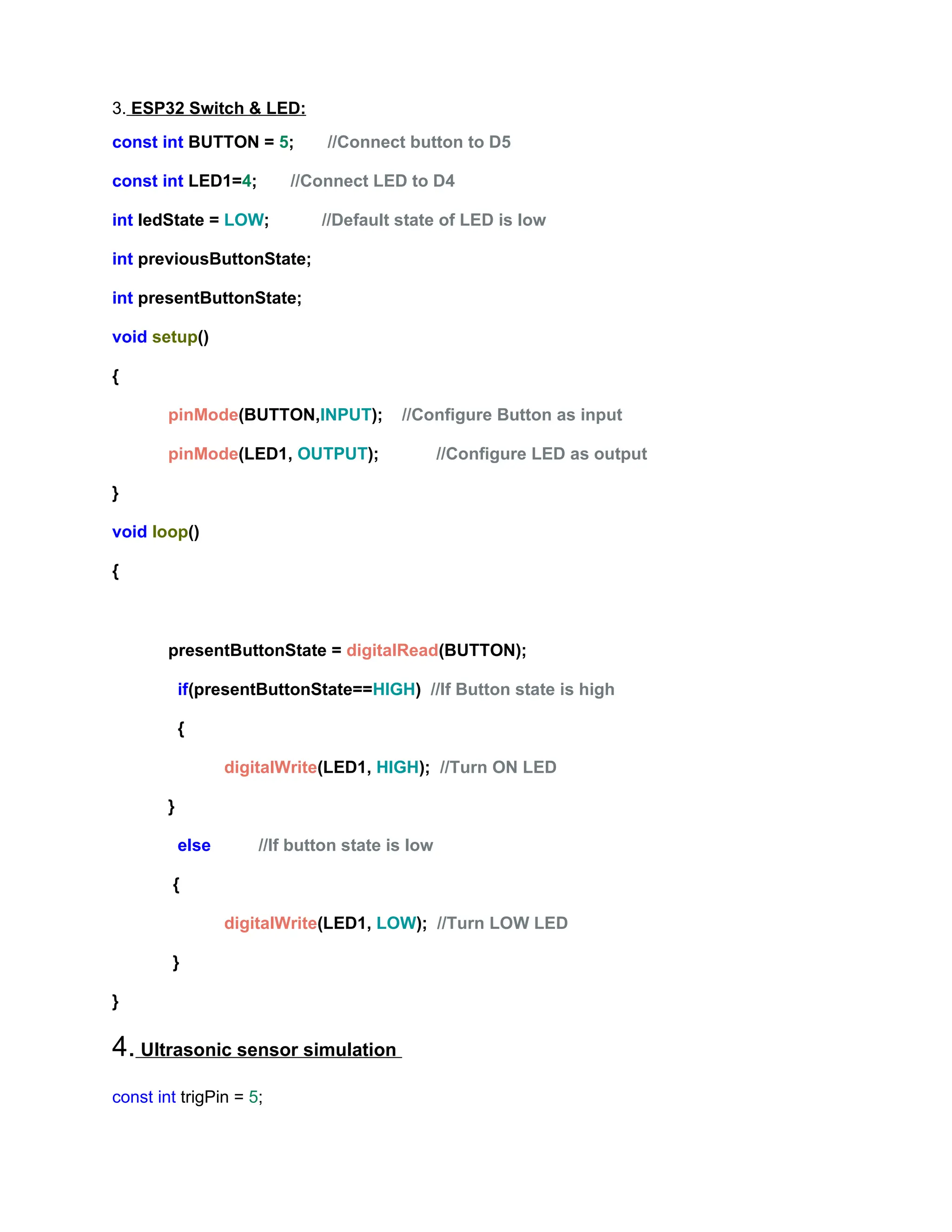 3. ESP32 Switch & LED:

const int BUTTON = 5;      //Connect button to D5

const int LED1=4;      //Connect LED to D4

int ledState = LOW;         //Default state of LED is low

int previousButtonState;

int presentButtonState;

void setup()

{

pinMode(BUTTON,INPUT);    //Configure Button as input

pinMode(LED1, OUTPUT);          //Configure LED as output

}

void loop()

{

presentButtonState = digitalRead(BUTTON);

if(presentButtonState==HIGH)  //If Button state is high

{

digitalWrite(LED1, HIGH);  //Turn ON LED

}

else        //If button state is low

{

digitalWrite(LED1, LOW);  //Turn LOW LED

}

}

4. Ultrasonic sensor simulation

const int trigPin = 5;